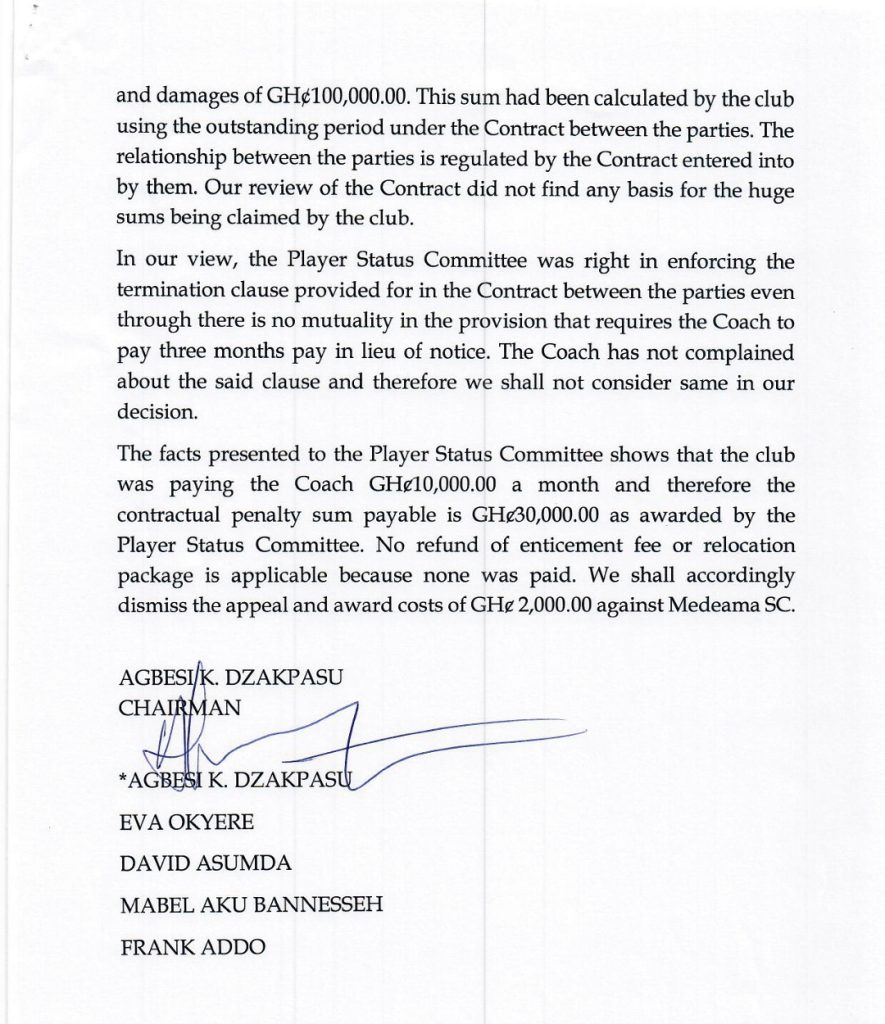 and damages of GH¢100,000.00. This sum had been calculated by the club using the outstanding period under the Contract between the parties. The relationship between the parties is regulated by the Contract entered into by them. Our review of the Contract did not find any basis for the huge sums being claimed by the club.

In our view, the Player Status Committee was right in enforcing the termination clause provided for in the Contract between the parties even through there is no mutuality in the provision that requires the Coach to pay three months pay in lieu of notice. The Coach has not complained about the said clause and therefore we shall not consider same in our decision.

The facts presented to the Player Status Committee shows that the club was paying the Coach GH¢10,000.00 a month and therefore the contractual penalty sum payable is GH¢30,000.00 as awarded by the Player Status Committee. No refund of enticement fee or relocation package is applicable because none was paid. We shall accordingly dismiss the appeal and award costs of GH¢ 2,000.00 against Medeama SC.

AGBESI K. DZAKPASU
CHAIRMAN

*AGBESI K. DZAKPASU
EVA OKYERE
DAVID ASUMDA
MABEL AKU BANNESSEH
FRANK ADDO